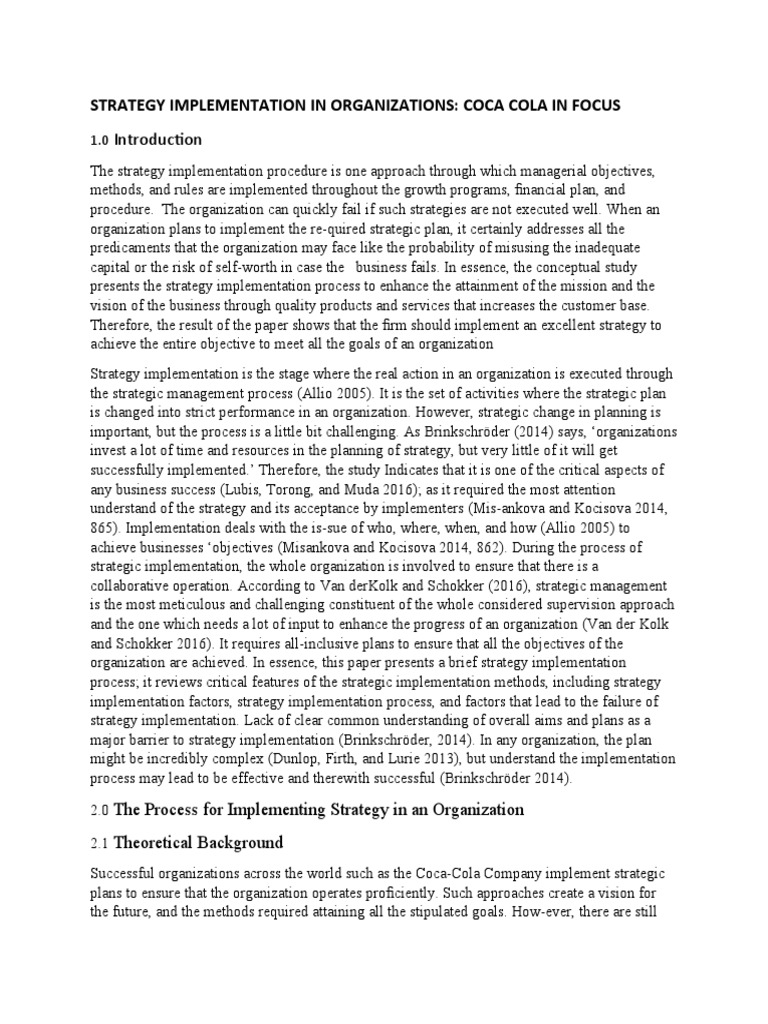 STRATEGY IMPLEMENTATION IN ORGANIZATIONS: COCA COLA IN FOCUS

1.0 Introduction

The strategy implementation procedure is one approach through which managerial objectives, methods, and rules are implemented throughout the growth programs, financial plan, and procedure. The organization can quickly fail if such strategies are not executed well. When an organization plans to implement the re-quired strategic plan, it certainly addresses all the predicaments that the organization may face like the probability of misusing the inadequate capital or the risk of self-worth in case the business fails. In essence, the conceptual study presents the strategy implementation process to enhance the attainment of the mission and the vision of the business through quality products and services that increases the customer base. Therefore, the result of the paper shows that the firm should implement an excellent strategy to achieve the entire objective to meet all the goals of an organization

Strategy implementation is the stage where the real action in an organization is executed through the strategic management process (Allio 2005). It is the set of activities where the strategic plan is changed into strict performance in an organization. However, strategic change in planning is important, but the process is a little bit challenging. As Brinkschröder (2014) says, 'organizations invest a lot of time and resources in the planning of strategy, but very little of it will get successfully implemented.' Therefore, the study Indicates that it is one of the critical aspects of any business success (Lubis, Torong, and Muda 2016); as it required the most attention understand of the strategy and its acceptance by implementers (Mis-ankova and Kocisova 2014, 865). Implementation deals with the is-sue of who, where, when, and how (Allio 2005) to achieve businesses 'objectives (Misankova and Kocisova 2014, 862). During the process of strategic implementation, the whole organization is involved to ensure that there is a collaborative operation. According to Van derKolk and Schokker (2016), strategic management is the most meticulous and challenging constituent of the whole considered supervision approach and the one which needs a lot of input to enhance the progress of an organization (Van der Kolk and Schokker 2016). It requires all-inclusive plans to ensure that all the objectives of the organization are achieved. In essence, this paper presents a brief strategy implementation process; it reviews critical features of the strategic implementation methods, including strategy implementation factors, strategy implementation process, and factors that lead to the failure of strategy implementation. Lack of clear common understanding of overall aims and plans as a major barrier to strategy implementation (Brinkschröder, 2014). In any organization, the plan might be incredibly complex (Dunlop, Firth, and Lurie 2013), but understand the implementation process may lead to be effective and therewith successful (Brinkschröder 2014).

2.0 The Process for Implementing Strategy in an Organization

2.1 Theoretical Background

Successful organizations across the world such as the Coca-Cola Company implement strategic plans to ensure that the organization operates proficiently. Such approaches create a vision for the future, and the methods required attaining all the stipulated goals. How-ever, there are still